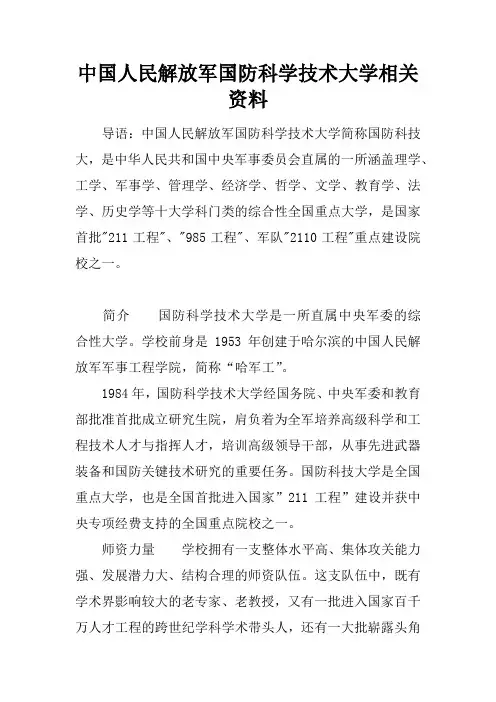 中国人民解放军国防科学技术大学相关资料

导语：中国人民解放军国防科学技术大学简称国防科技大，是中华人民共和国中央军事委员会直属的一所涵盖理学、工学、军事学、管理学、经济学、哲学、文学、教育学、法学、历史学等十大学科门类的综合性全国重点大学，是国家首批"211 工程"、"985 工程"、军队"2110 工程"重点建设院校之一。

简介　　国防科学技术大学是一所直属中央军委的综合性大学。学校前身是 1953 年创建于哈尔滨的中国人民解放军军事工程学院，简称“哈军工”。

1984 年，国防科学技术大学经国务院、中央军委和教育部批准首批成立研究生院，肩负着为全军培养高级科学和工程技术人才与指挥人才，培训高级领导干部，从事先进武器装备和国防关键技术研究的重要任务。国防科技大学是全国重点大学，也是全国首批进入国家”211 工程”建设并获中央专项经费支持的全国重点院校之一。

师资力量　　学校拥有一支整体水平高、集体攻关能力强、发展潜力大、结构合理的师资队伍。这支队伍中，既有学术界影响较大的老专家、老教授，又有一批进入国家百千万人才工程的跨世纪学科学术带头人，还有一大批崭露头角